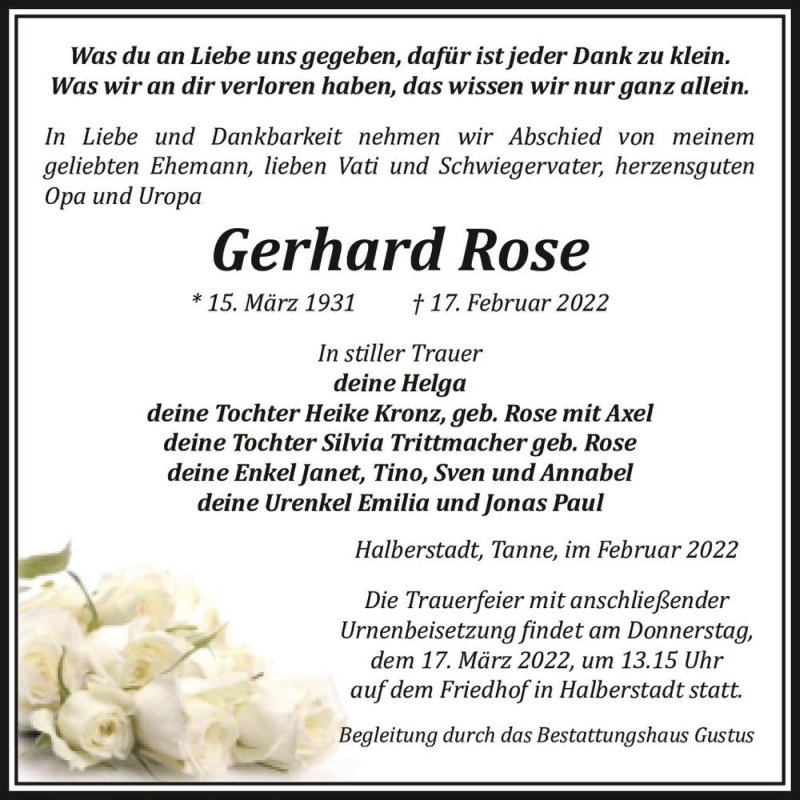 Was du an Liebe uns gegeben, dafür ist jeder Dank zu klein.
Was wir an dir verloren haben, das wissen wir nur ganz allein.

In Liebe und Dankbarkeit nehmen wir Abschied von meinem geliebten Ehemann, lieben Vati und Schwiegervater, herzensguten Opa und Uropa

Gerhard Rose

* 15. März 1931 † 17. Februar 2022

In stiller Trauer
deine Helga
deine Tochter Heike Kronz, geb. Rose mit Axel
deine Tochter Silvia Trittmacher geb. Rose
deine Enkel Janet, Tino, Sven und Annabel
deine Urenkel Emilia und Jonas Paul

Halberstadt, Tanne, im Februar 2022

Die Trauerfeier mit anschließender Urnenbeisetzung findet am Donnerstag, dem 17. März 2022, um 13.15 Uhr auf dem Friedhof in Halberstadt statt.

Begleitung durch das Bestattungshaus Gustus